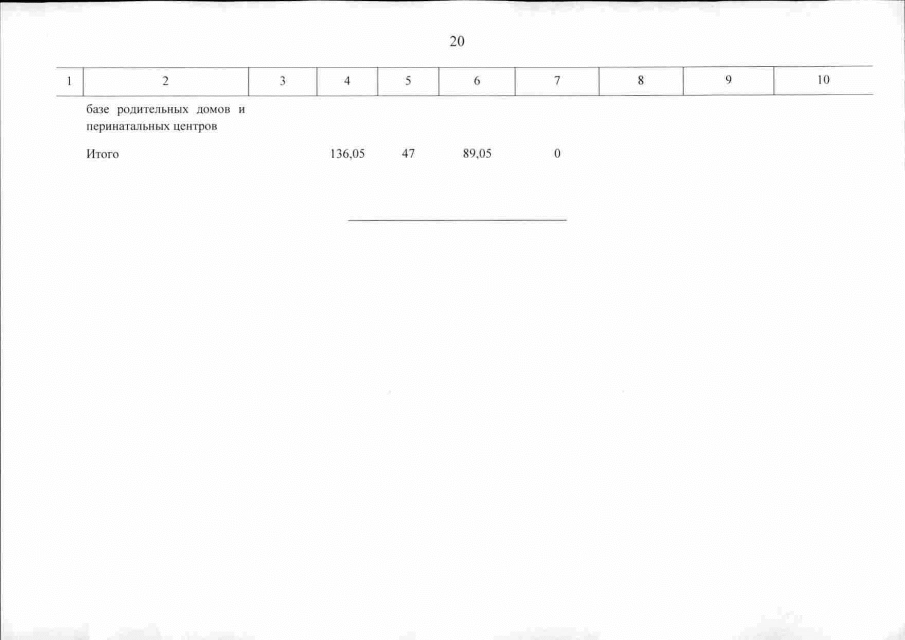 20

| 1 | 2 | 3 | 4 | 5 | 6 | 7 | 8 | 9 | 10 |
|---|---|---|---|---|---|---|---|---|---|
| | базе родительных домов и перинатальных центров | | | | | | | | |
| | Итого | | 136,05 | 47 | 89,05 | 0 | | | |